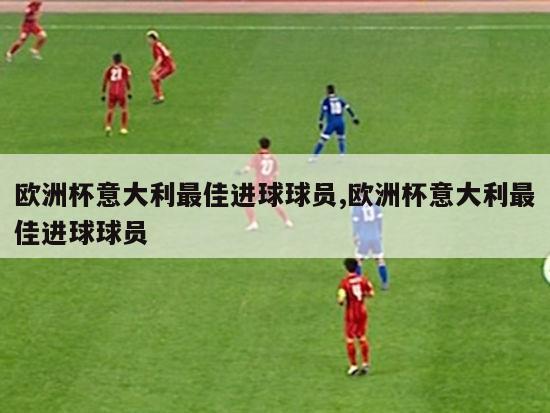 欧洲杯意大利最佳进球球员,欧洲杯意大利最佳进球球员